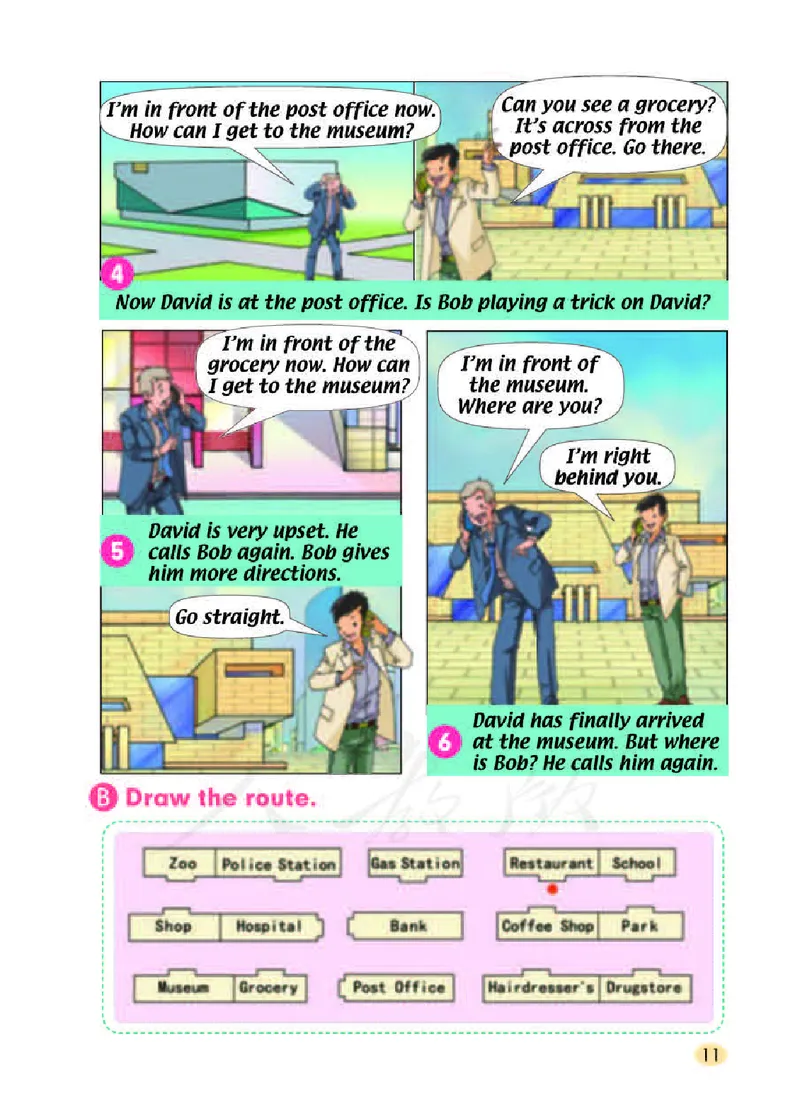 I'm in front of the post office now. How can I get to the museum?

Can you see a grocery? It's across from the post office. Go there.

4

Now David is at the post office. Is Bob playing a trick on David?

I'm in front of the grocery now. How can I get to the museum?

5

David is very upset. He calls Bob again. Bob gives him more directions.

Go straight.

I'm in front of the museum. Where are you?

I'm right behind you.

6

David has finally arrived at the museum. But where is Bob? He calls him again.

B Draw the route.

Zoo
Police Station
Gas Station
Restaurant
School
Shop
Hospital
Bank
Coffee Shop
Park
Museum
Grocery
Post Office
Hairdresser's
Drugstore

11